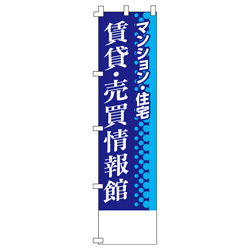 マンション・住宅
賃貸・売買情報館